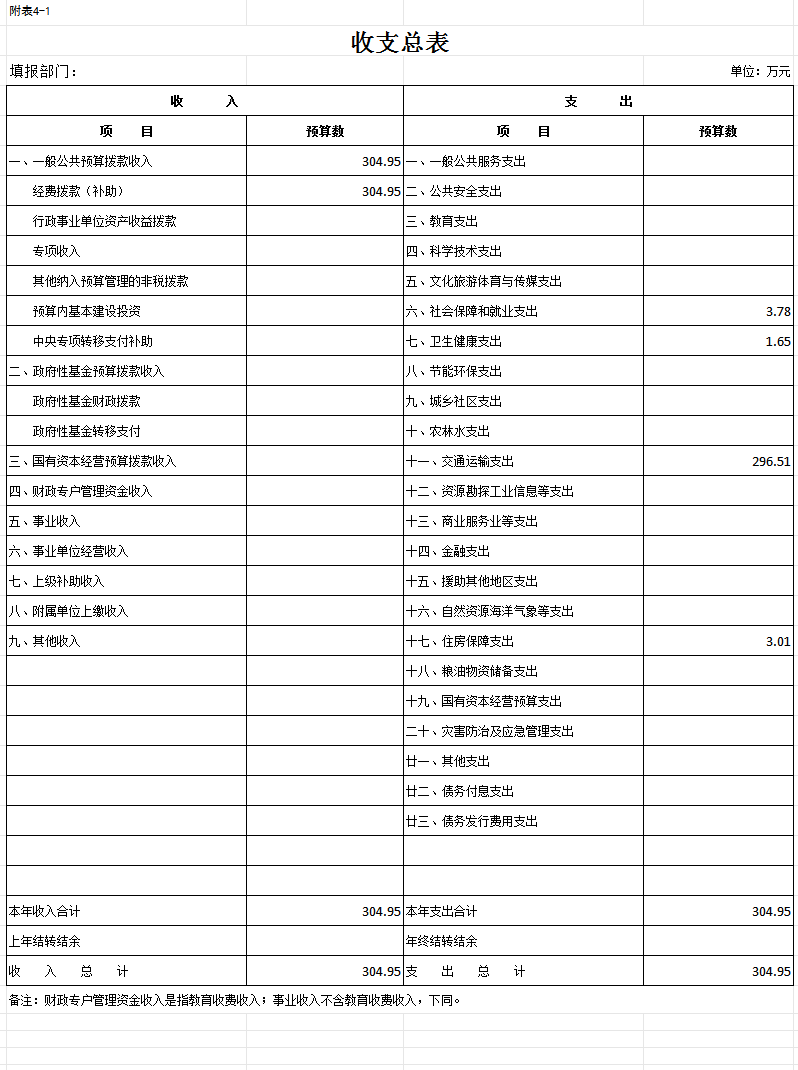 附表4-1

收支总表

填报部门：

单位：万元

| 收 入 | | 支 出 | |
|---|---|---|---|
| 项 目 | 预算数 | 项 目 | 预算数 |
| 一、一般公共预算拨款收入 | 304.95 | 一、一般公共服务支出 | |
| 经费拨款（补助） | 304.95 | 二、公共安全支出 | |
| 行政事业单位资产收益拨款 | | 三、教育支出 | |
| 专项收入 | | 四、科学技术支出 | |
| 其他纳入预算管理的非税拨款 | | 五、文化旅游体育与传媒支出 | |
| 预算内基本建设投资 | | 六、社会保障和就业支出 | 3.78 |
| 中央专项转移支付补助 | | 七、卫生健康支出 | 1.65 |
| 二、政府性基金预算拨款收入 | | 八、节能环保支出 | |
| 政府性基金财政拨款 | | 九、城乡社区支出 | |
| 政府性基金转移支付 | | 十、农林水支出 | |
| 三、国有资本经营预算拨款收入 | | 十一、交通运输支出 | 296.51 |
| 四、财政专户管理资金收入 | | 十二、资源勘探工业信息等支出 | |
| 五、事业收入 | | 十三、商业服务业等支出 | |
| 六、事业单位经营收入 | | 十四、金融支出 | |
| 七、上级补助收入 | | 十五、援助其他地区支出 | |
| 八、附属单位上缴收入 | | 十六、自然资源海洋气象等支出 | |
| 九、其他收入 | | 十七、住房保障支出 | 3.01 |
| | | 十八、粮油物资储备支出 | |
| | | 十九、国有资本经营预算支出 | |
| | | 二十、灾害防治及应急管理支出 | |
| | | 廿一、其他支出 | |
| | | 廿二、债务付息支出 | |
| | | 廿三、债务发行费用支出 | |
| | | | |
| | | | |
| 本年收入合计 | 304.95 | 本年支出合计 | 304.95 |
| 上年结转结余 | | 年终结转结余 | |
| 收 入 总 计 | 304.95 | 支 出 总 计 | 304.95 |

备注：财政专户管理资金收入是指教育收费收入；事业收入不含教育收费收入，下同。